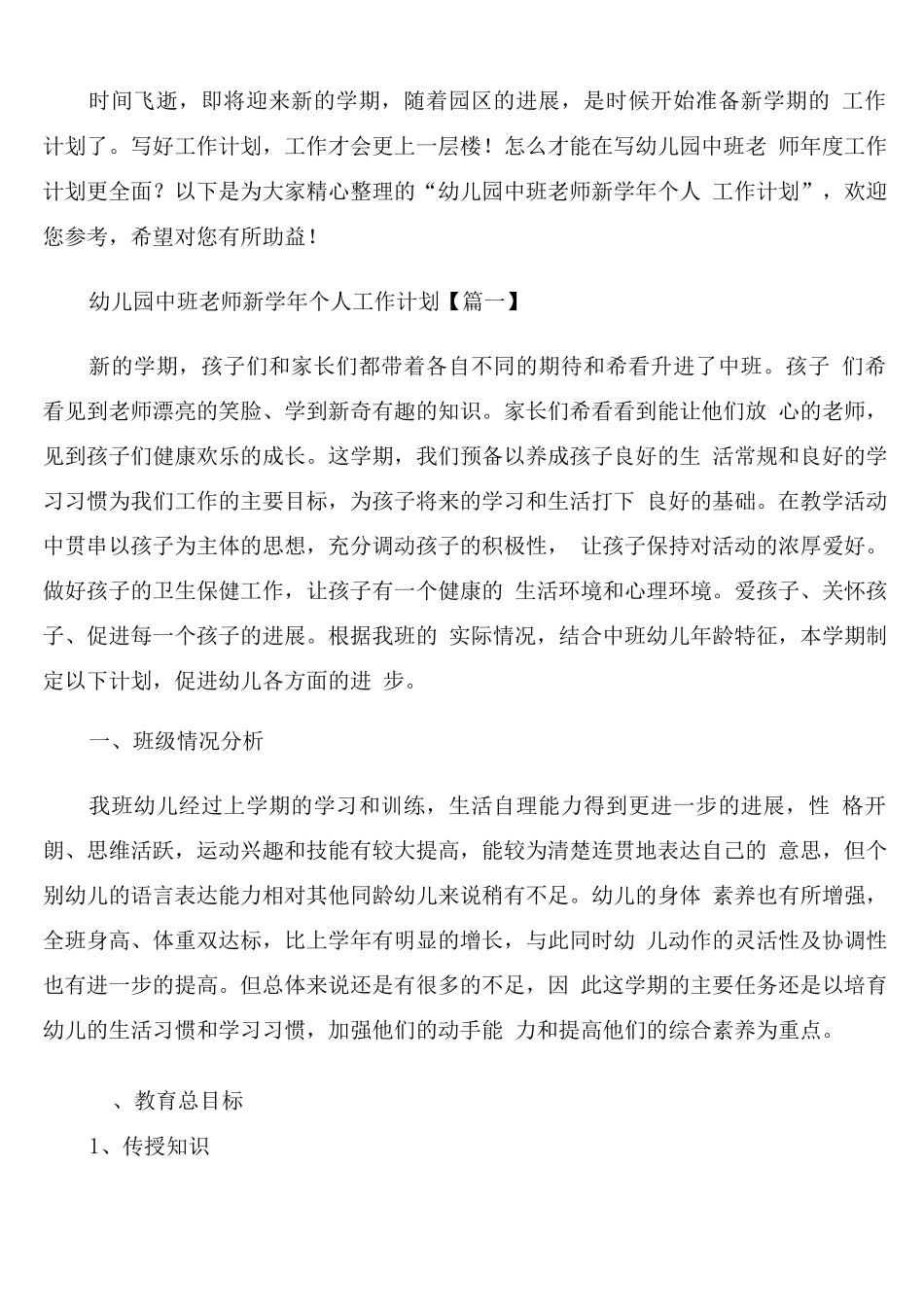 时间飞逝，即将迎来新的学期，随着园区的进展，是时候开始准备新学期的 工作计划了。写好工作计划，工作才会更上一层楼！怎么才能在写幼儿园中班老 师年度工作计划更全面？以下是为大家精心整理的“幼儿园中班老师新学年个人 工作计划”，欢迎您参考，希望对您有所助益！

幼儿园中班老师新学年个人工作计划【篇一】

新的学期，孩子们和家长们都带着各自不同的期待和希看升进了中班。孩子 们希看见到老师漂亮的笑脸、学到新奇有趣的知识。家长们希看看到能让他们放 心的老师，见到孩子们健康欢乐的成长。这学期，我们预备以养成孩子良好的生 活常规和良好的学习习惯为我们工作的主要目标，为孩子将来的学习和生活打下 良好的基础。在教学活动中贯串以孩子为主体的思想，充分调动孩子的积极性， 让孩子保持对活动的浓厚爱好。做好孩子的卫生保健工作，让孩子有一个健康的 生活环境和心理环境。爱孩子、关怀孩子、促进每一个孩子的进展。根据我班的 实际情况，结合中班幼儿年龄特征，本学期制定以下计划，促进幼儿各方面的进 步。

一、班级情况分析

我班幼儿经过上学期的学习和训练，生活自理能力得到更进一步的进展，性 格开朗、思维活跃，运动兴趣和技能有较大提高，能较为清楚连贯地表达自己的 意思，但个别幼儿的语言表达能力相对其他同龄幼儿来说稍有不足。幼儿的身体 素养也有所增强，全班身高、体重双达标，比上学年有明显的增长，与此同时幼 儿动作的灵活性及协调性也有进一步的提高。但总体来说还是有很多的不足，因 此这学期的主要任务还是以培育幼儿的生活习惯和学习习惯，加强他们的动手能 力和提高他们的综合素养为重点。

、教育总目标

1、传授知识